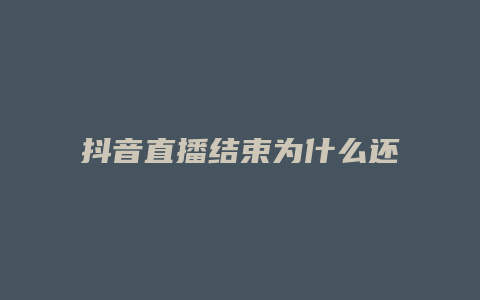 抖音直播结束为什么还